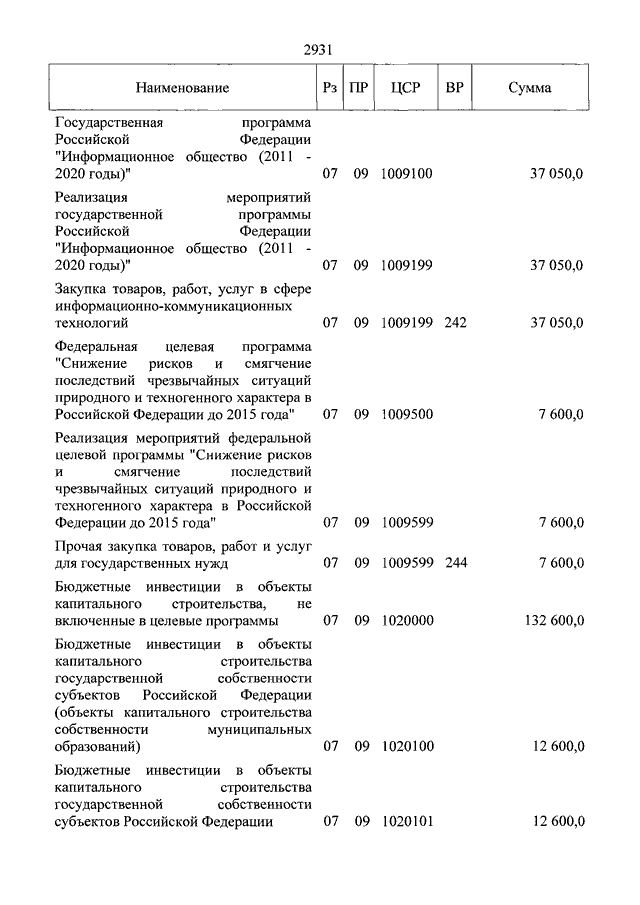 2931

| Наименование | Рз | ПР | ЦСР | ВР | Сумма |
|---|---|---|---|---|---|
| Государственная программа Российской Федерации "Информационное общество (2011 - 2020 годы)" | 07 | 09 | 1009100 | | 37 050,0 |
| Реализация мероприятий государственной программы Российской Федерации "Информационное общество (2011 - 2020 годы)" | 07 | 09 | 1009199 | | 37 050,0 |
| Закупка товаров, работ, услуг в сфере информационно-коммуникационных технологий | 07 | 09 | 1009199 | 242 | 37 050,0 |
| Федеральная целевая программа "Снижение рисков и смягчение последствий чрезвычайных ситуаций природного и техногенного характера в Российской Федерации до 2015 года" | 07 | 09 | 1009500 | | 7 600,0 |
| Реализация мероприятий федеральной целевой программы "Снижение рисков и смягчение последствий чрезвычайных ситуаций природного и техногенного характера в Российской Федерации до 2015 года" | 07 | 09 | 1009599 | | 7 600,0 |
| Прочая закупка товаров, работ и услуг для государственных нужд | 07 | 09 | 1009599 | 244 | 7 600,0 |
| Бюджетные инвестиции в объекты капитального строительства, не включенные в целевые программы | 07 | 09 | 1020000 | | 132 600,0 |
| Бюджетные инвестиции в объекты капитального строительства государственной собственности субъектов Российской Федерации (объекты капитального строительства собственности муниципальных образований) | 07 | 09 | 1020100 | | 12 600,0 |
| Бюджетные инвестиции в объекты капитального строительства государственной собственности субъектов Российской Федерации | 07 | 09 | 1020101 | | 12 600,0 |